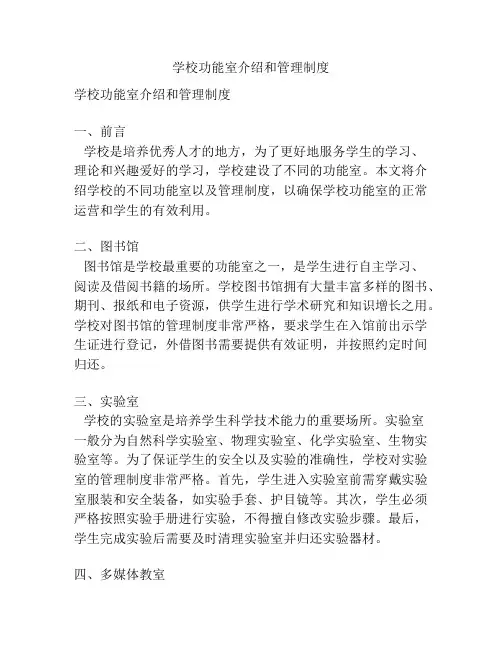 学校功能室介绍和管理制度

学校功能室介绍和管理制度

一、前言
学校是培养优秀人才的地方，为了更好地服务学生的学习、理论和兴趣爱好的学习，学校建设了不同的功能室。本文将介绍学校的不同功能室以及管理制度，以确保学校功能室的正常运营和学生的有效利用。

二、图书馆
图书馆是学校最重要的功能室之一，是学生进行自主学习、阅读及借阅书籍的场所。学校图书馆拥有大量丰富多样的图书、期刊、报纸和电子资源，供学生进行学术研究和知识增长之用。学校对图书馆的管理制度非常严格，要求学生在入馆前出示学生证进行登记，外借图书需要提供有效证明，并按照约定时间归还。

三、实验室
学校的实验室是培养学生科学技术能力的重要场所。实验室一般分为自然科学实验室、物理实验室、化学实验室、生物实验室等。为了保证学生的安全以及实验的准确性，学校对实验室的管理制度非常严格。首先，学生进入实验室前需穿戴实验室服装和安全装备，如实验手套、护目镜等。其次，学生必须严格按照实验手册进行实验，不得擅自修改实验步骤。最后，学生完成实验后需要及时清理实验室并归还实验器材。

四、多媒体教室